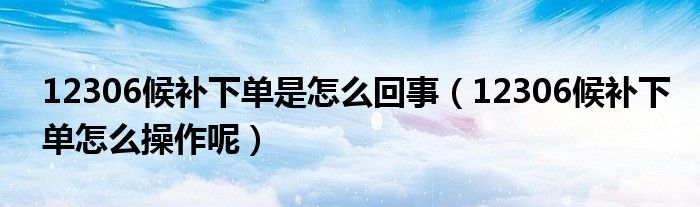 12306候补下单是怎么回事（12306候补下单怎么操作呢）